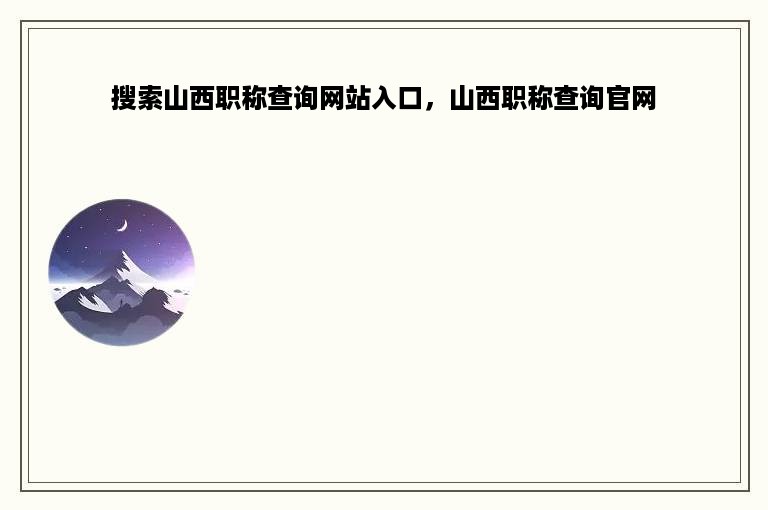 搜索山西职称查询网站入口，山西职称查询官网